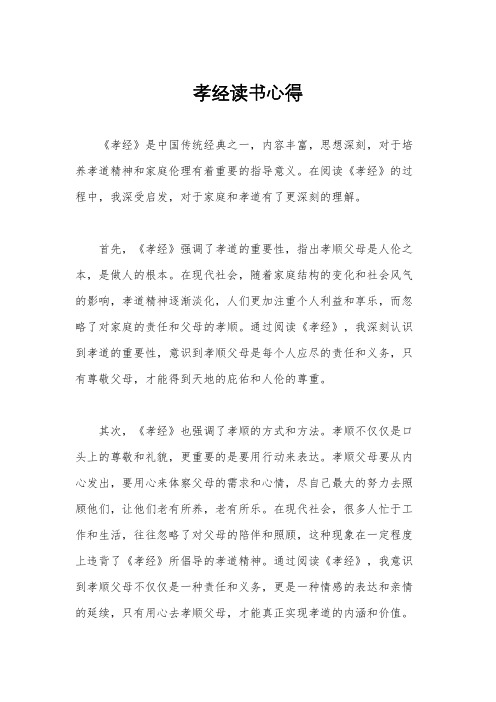 孝经读书心得

《孝经》是中国传统经典之一，内容丰富，思想深刻，对于培养孝道精神和家庭伦理有着重要的指导意义。在阅读《孝经》的过程中，我深受启发，对于家庭和孝道有了更深刻的理解。

首先，《孝经》强调了孝道的重要性，指出孝顺父母是人伦之本，是做人的根本。在现代社会，随着家庭结构的变化和社会风气的影响，孝道精神逐渐淡化，人们更加注重个人利益和享乐，而忽略了对家庭的责任和父母的孝顺。通过阅读《孝经》，我深刻认识到孝道的重要性，意识到孝顺父母是每个人应尽的责任和义务，只有尊敬父母，才能得到天地的庇佑和人伦的尊重。

其次，《孝经》也强调了孝顺的方式和方法。孝顺不仅仅是口头上的尊敬和礼貌，更重要的是要用行动来表达。孝顺父母要从内心发出，要用心来体察父母的需求和心情，尽自己最大的努力去照顾他们，让他们老有所养，老有所乐。在现代社会，很多人忙于工作和生活，往往忽略了对父母的陪伴和照顾，这种现象在一定程度上违背了《孝经》所倡导的孝道精神。通过阅读《孝经》，我意识到孝顺父母不仅仅是一种责任和义务，更是一种情感的表达和亲情的延续，只有用心去孝顺父母，才能真正实现孝道的内涵和价值。